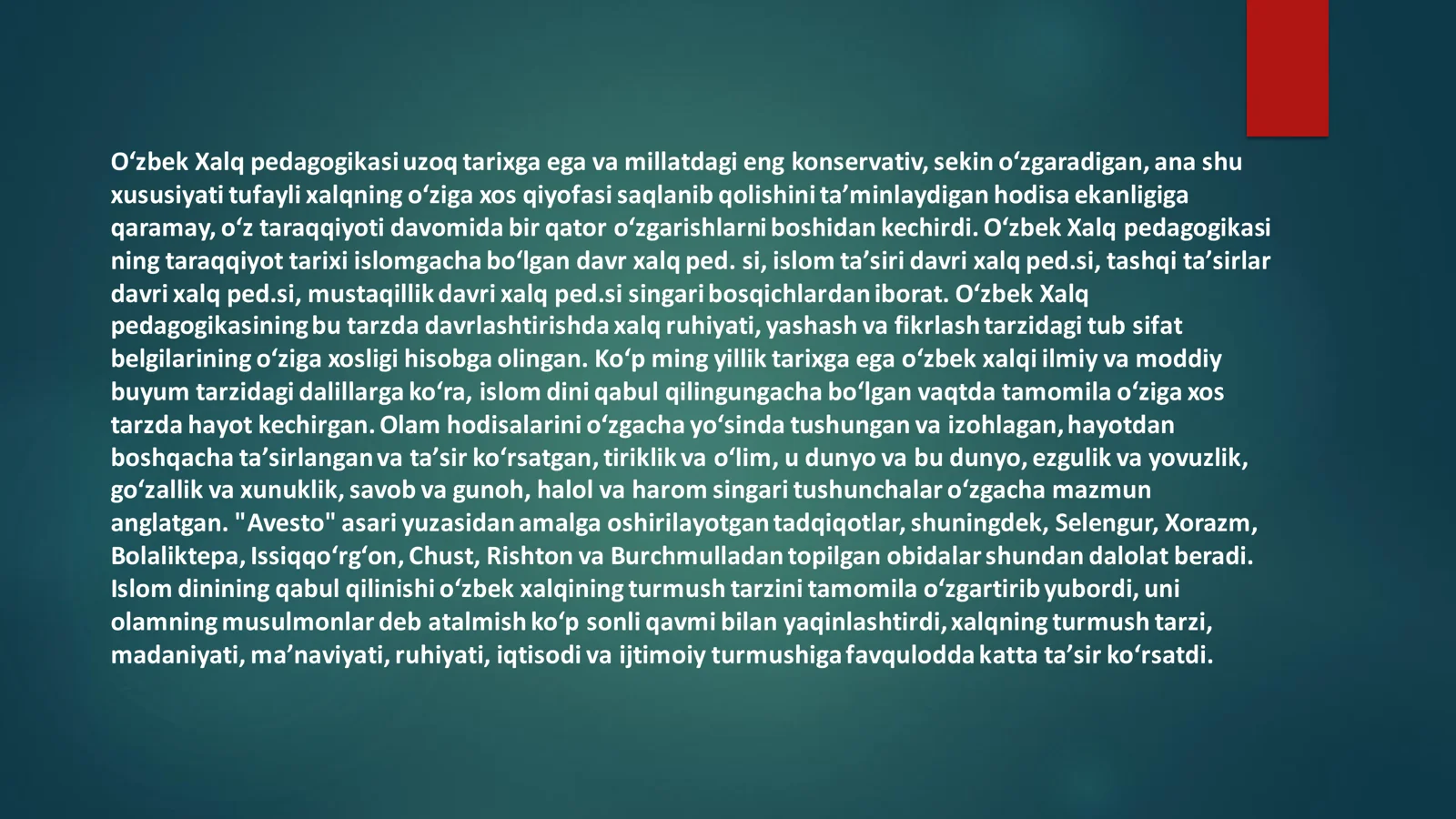 O'zbek Xalq pedagogikasi uzoq tarixga ega va millatdagi eng konservativ, sekin o'zgaradigan, ana shu xususiyati tufayli xalqning o'ziga xos qiyofasi saqlanib qolishini ta'minlaydigan hodisa ekanligiga qaramay, o'z taraqqiyoti davomida bir qator o'zgarishlarni boshidan kechirdi. O'zbek Xalq pedagogikasi ning taraqqiyot tarixi islomgacha bo'lgan davr xalq ped. si, islom ta'siri davri xalq ped.si, tashqi ta'sirlar davri xalq ped.si, mustaqillik davri xalq ped.si singari bosqichlardan iborat. O'zbek Xalq pedagogikasining bu tarzda davrlashtirishda xalq ruhiyati, yashash va fikrlash tarzidagi tub sifat belgilarining o'ziga xosligi hisobga olingan. Ko'p ming yillik tarixga ega o'zbek xalqi ilmiy va moddiy buyum tarzidagi dalillarga ko'ra, islom dini qabul qilingungacha bo'lgan vaqtda tamomila o'ziga xos tarzda hayot kechirgan. Olam hodisalarini o'zgacha yo'sinda tushungan va izohlagan, hayotdan boshqacha ta'sirlangan va ta'sir ko'rsatgan, tiriklik va o'lim, u dunyo va bu dunyo, ezgulik va yovuzlik, go'zallik va xunuklik, savob va gunoh, halol va harom singari tushunchalar o'zgacha mazmun anglatgan. "Avesto" asari yuzasidan amalga oshirilayotgan tadqiqotlar, shuningdek, Selengur, Xorazm, Bolaliktepa, Issiqqo'rg'on, Chust, Rishton va Burchmulladan topilgan obidalar shundan dalolat beradi. Islom dinining qabul qilinishi o'zbek xalqining turmush tarzini tamomila o'zgartirib yubordi, uni olamning musulmonlar deb atalmish ko'p sonli qavmi bilan yaqinlashtirdi, xalqning turmush tarzi, madaniyati, ma'naviyati, ruhiyati, iqtisodi va ijtimoiy turmushiga favqulodda katta ta'sir ko'rsatdi.